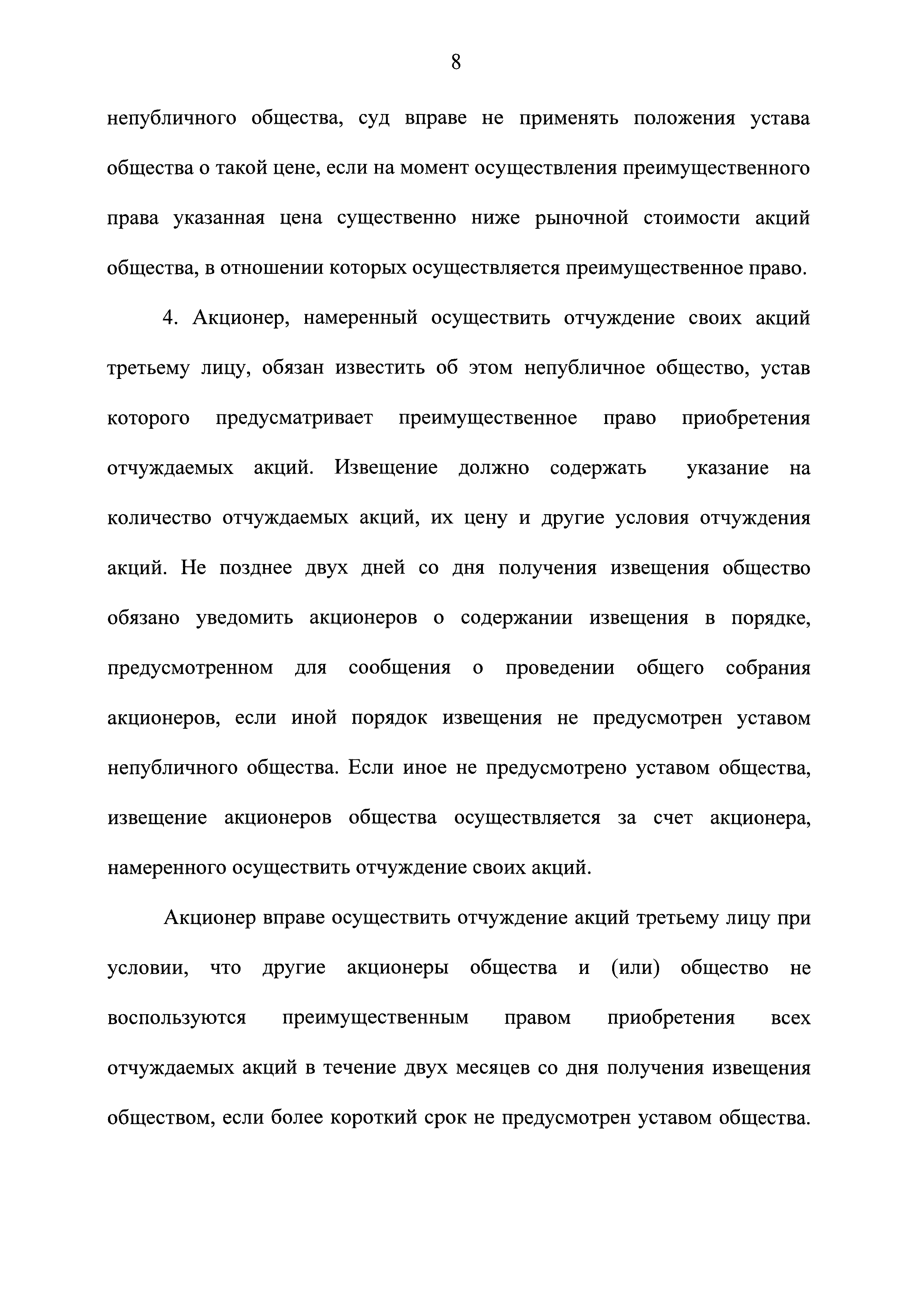 8

непубличного общества, суд вправе не применять положения устава общества о такой цене, если на момент осуществления преимущественного права указанная цена существенно ниже рыночной стоимости акций общества, в отношении которых осуществляется преимущественное право.

4. Акционер, намеренный осуществить отчуждение своих акций третьему лицу, обязан известить об этом непубличное общество, устав которого предусматривает преимущественное право приобретения отчуждаемых акций. Извещение должно содержать указание на количество отчуждаемых акций, их цену и другие условия отчуждения акций. Не позднее двух дней со дня получения извещения общество обязано уведомить акционеров о содержании извещения в порядке, предусмотренном для сообщения о проведении общего собрания акционеров, если иной порядок извещения не предусмотрен уставом непубличного общества. Если иное не предусмотрено уставом общества, извещение акционеров общества осуществляется за счет акционера, намеренного осуществить отчуждение своих акций.

Акционер вправе осуществить отчуждение акций третьему лицу при условии, что другие акционеры общества и (или) общество не воспользуются преимущественным правом приобретения всех отчуждаемых акций в течение двух месяцев со дня получения извещения обществом, если более короткий срок не предусмотрен уставом общества.